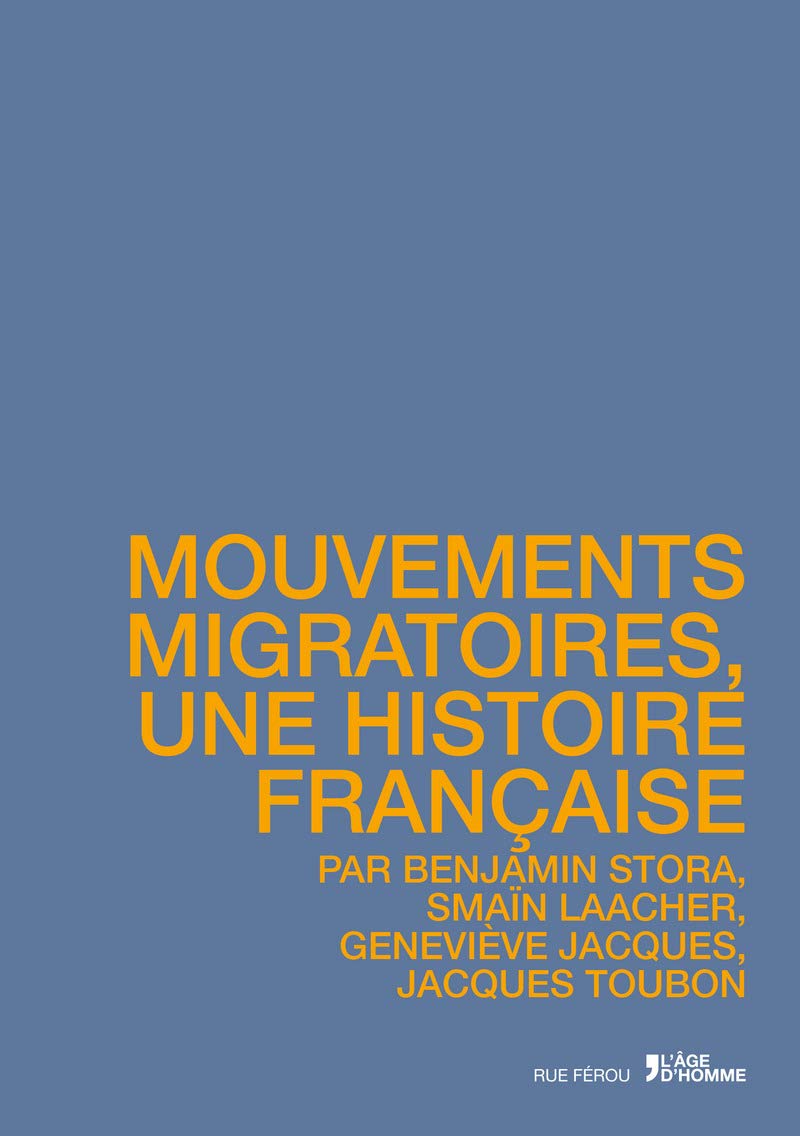 MOUVEMENTS MIGRATOIRES, UNE HISTOIRE FRANÇAISE

PAR BENJAMIN STORA, SMAÏN LAACHER, GENEVIÈVE JACQUES, JACQUES TOUBON

RUE FÉROU

L'ÂGE D'HOMME